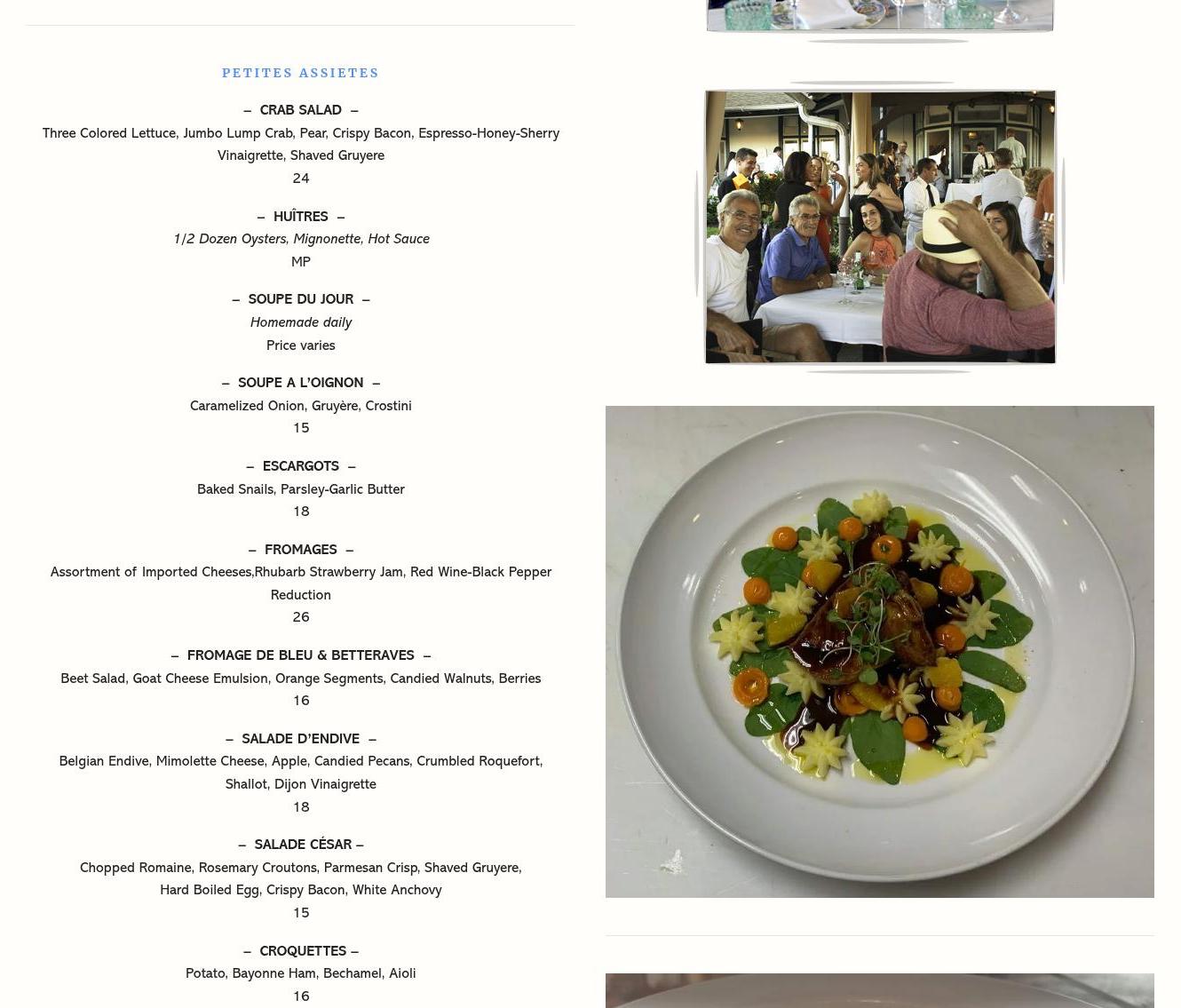 PETITES ASSIETES

– CRAB SALAD –

Three Colored Lettuce, Jumbo Lump Crab, Pear, Crispy Bacon, Espresso-Honey-Sherry Vinaigrette, Shaved Gruyere

24

– HUÎTRES –

1/2 Dozen Oysters, Mignonette, Hot Sauce

MP

– SOUPE DU JOUR –

Homemade daily

Price varies

– SOUPE A L'OIGNON –

Caramelized Onion, Gruyère, Crostini

15

– ESCARGOTS –

Baked Snails, Parsley-Garlic Butter

18

– FROMAGES –

Assortment of Imported Cheeses,Rhubarb Strawberry Jam, Red Wine-Black Pepper Reduction

26

– FROMAGE DE BLEU & BETTERAVES –

Beet Salad, Goat Cheese Emulsion, Orange Segments, Candied Walnuts, Berries

16

– SALADE D'ENDIVE –

Belgian Endive, Mimolette Cheese, Apple, Candied Pecans, Crumbled Roquefort, Shallot, Dijon Vinaigrette

18

– SALADE CÉSAR –

Chopped Romaine, Rosemary Croutons, Parmesan Crisp, Shaved Gruyere, Hard Boiled Egg, Crispy Bacon, White Anchovy

15

– CROQUETTES –

Potato, Bayonne Ham, Bechamel, Aioli

16